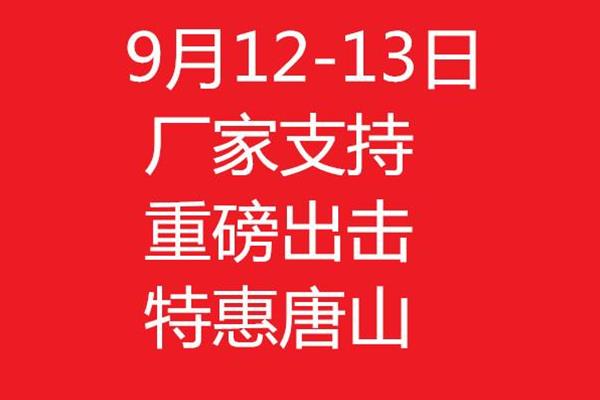 9月12-13日
厂家支持
重磅出击
特惠唐山